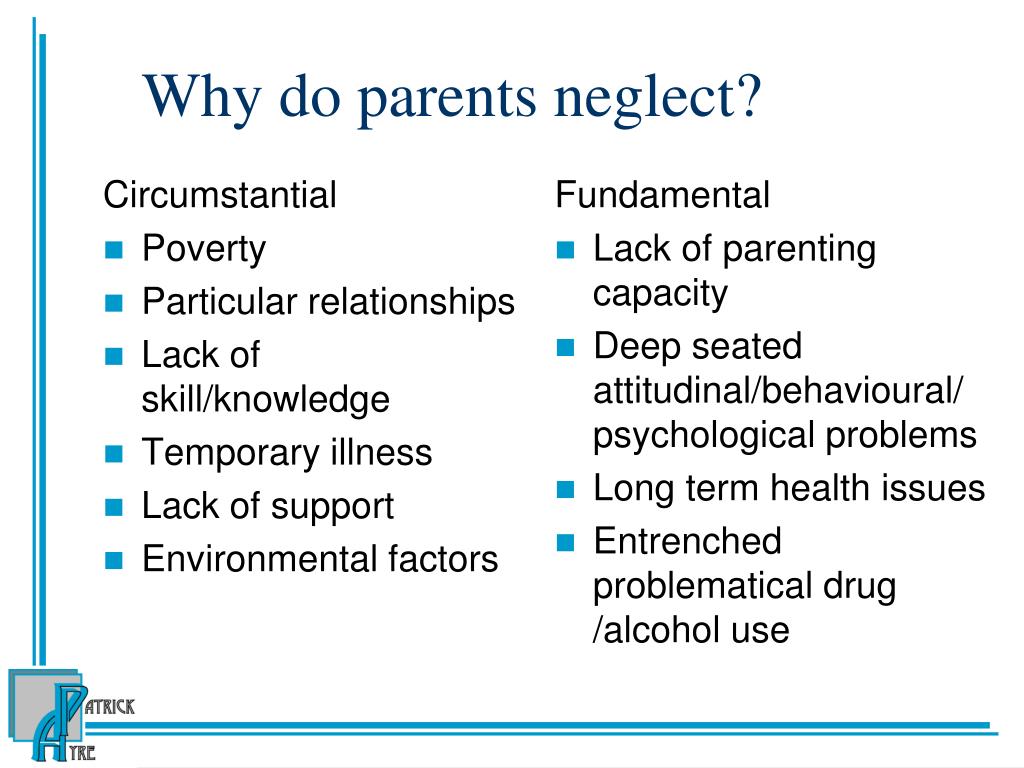 Why do parents neglect?

Circumstantial

- Poverty
- Particular relationships
- Lack of skill/knowledge
- Temporary illness
- Lack of support
- Environmental factors

Fundamental

- Lack of parenting capacity
- Deep seated attitudinal/behavioural/ psychological problems
- Long term health issues
- Entrenched problematical drug /alcohol use

PATRICK AYRE